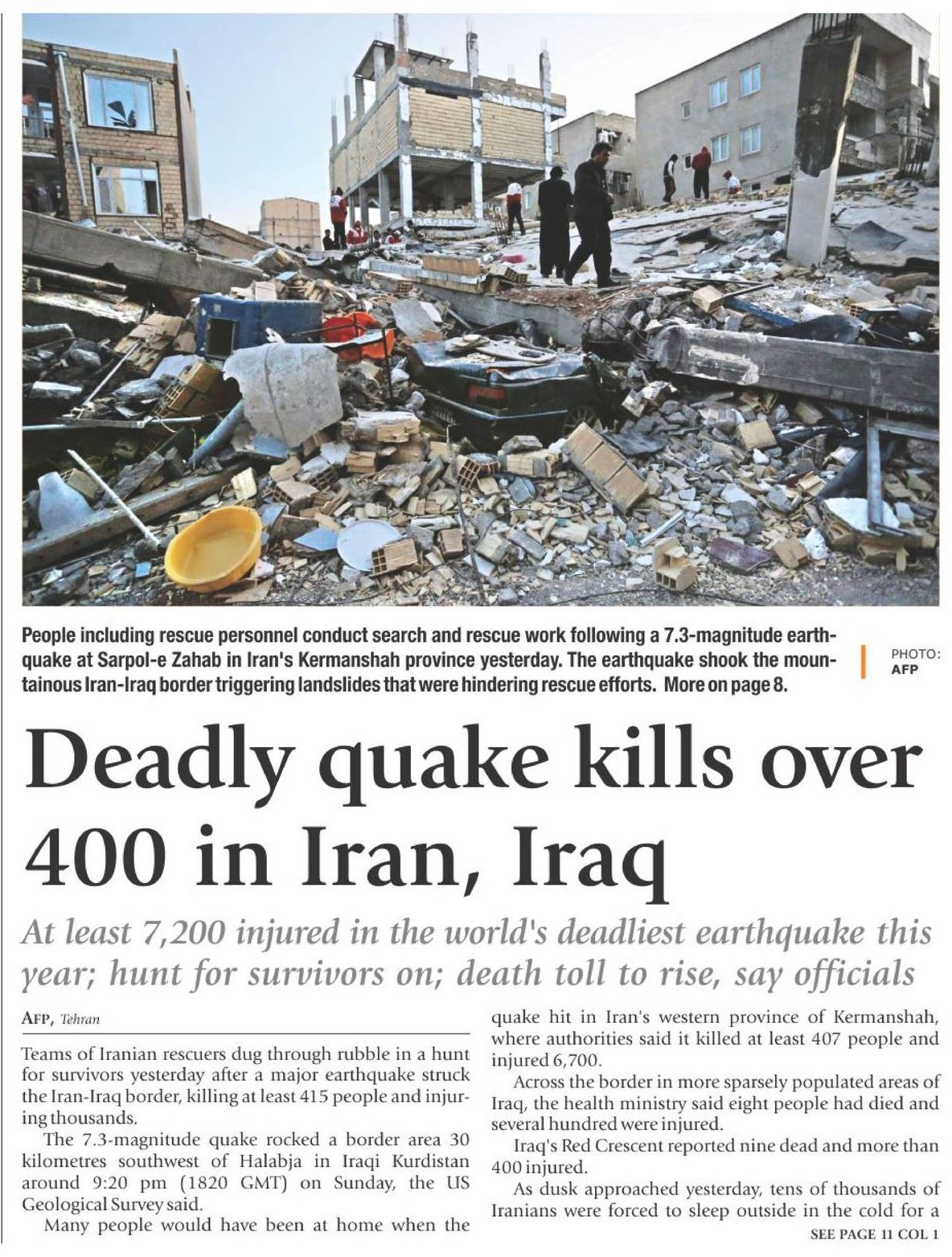 People including rescue personnel conduct search and rescue work following a 7.3-magnitude earthquake at Sarpol-e Zahab in Iran's Kermanshah province yesterday. The earthquake shook the mountainous Iran-Iraq border triggering landslides that were hindering rescue efforts. More on page 8.

PHOTO: AFP

Deadly quake kills over 400 in Iran, Iraq

At least 7,200 injured in the world's deadliest earthquake this year; hunt for survivors on; death toll to rise, say officials

AFP, Tehran

Teams of Iranian rescuers dug through rubble in a hunt for survivors yesterday after a major earthquake struck the Iran-Iraq border, killing at least 415 people and injuring thousands.

The 7.3-magnitude quake rocked a border area 30 kilometres southwest of Halabja in Iraqi Kurdistan around 9:20 pm (1820 GMT) on Sunday, the US Geological Survey said.

Many people would have been at home when the quake hit in Iran's western province of Kermanshah, where authorities said it killed at least 407 people and injured 6,700.

Across the border in more sparsely populated areas of Iraq, the health ministry said eight people had died and several hundred were injured.

Iraq's Red Crescent reported nine dead and more than 400 injured.

As dusk approached yesterday, tens of thousands of Iranians were forced to sleep outside in the cold for a

SEE PAGE 11 COL 1